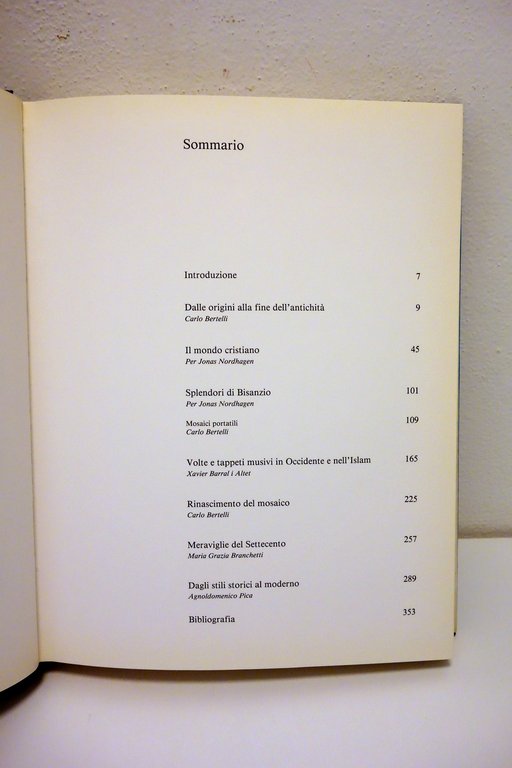 Sommario

Introduzione 7

Dalle origini alla fine dell'antichità 9
Carlo Bertelli

Il mondo cristiano 45
Per Jonas Nordhagen

Splendori di Bisanzio 101
Per Jonas Nordhagen

Mosaici portatili 109
Carlo Bertelli

Volte e tappeti musivi in Occidente e nell'Islam 165
Xavier Barral i Altet

Rinascimento del mosaico 225
Carlo Bertelli

Meraviglie del Settecento 257
Maria Grazia Branchetti

Dagli stili storici al moderno 289
Agnoldomenico Pica

Bibliografia 353